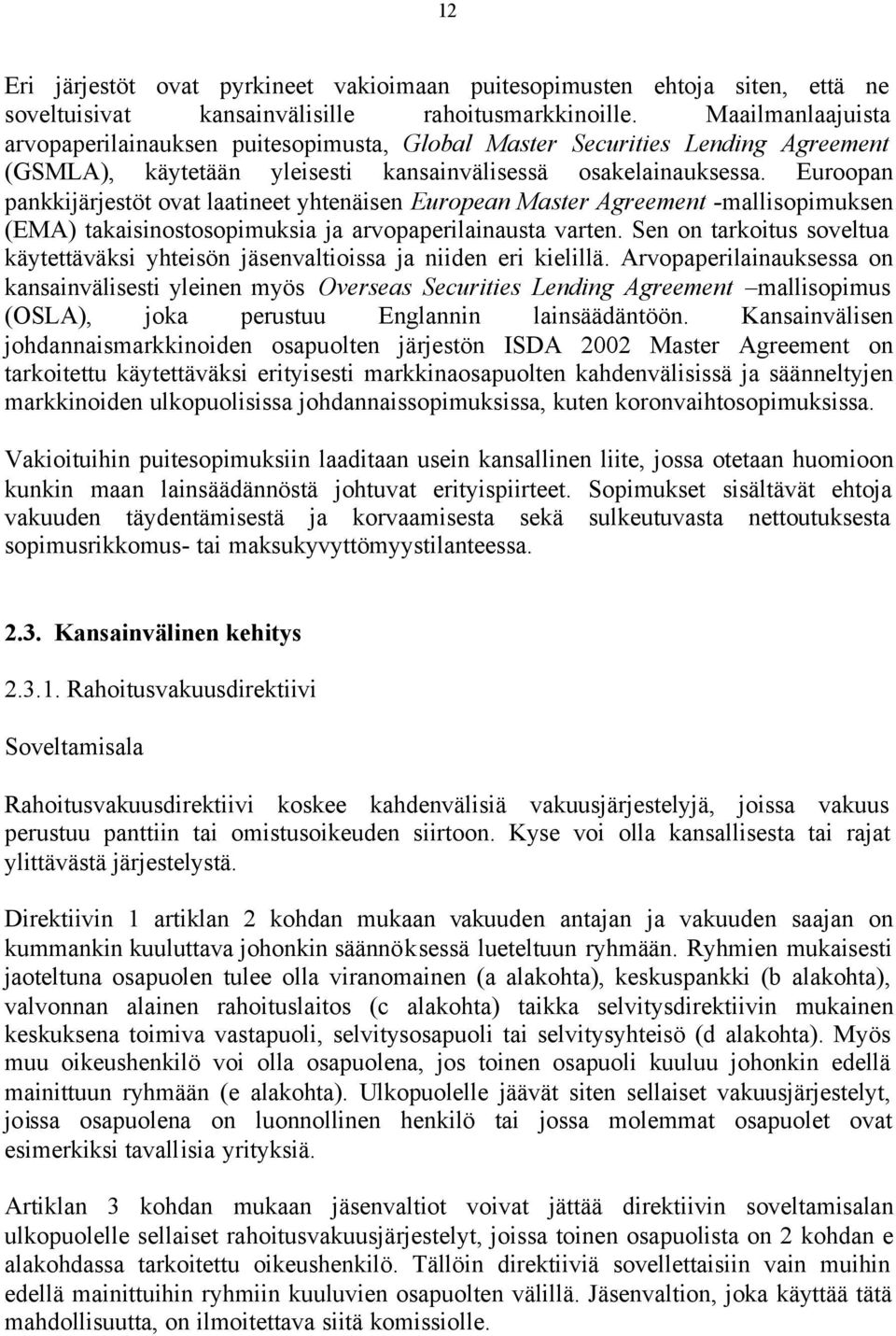 12

Eri järjestöt ovat pyrkineet vakioimaan puitesopimusten ehtoja siten, että ne soveltuisivat kansainvälisille rahoitusmarkkinoille. Maailmanlaajuista arvopaperilainauksen puitesopimusta, Global Master Securities Lending Agreement (GSMLA), käytetään yleisesti kansainvälisessä osakelainauksessa. Euroopan pankkijärjestöt ovat laatineet yhtenäisen European Master Agreement -mallisopimuksen (EMA) takaisinostosopimuksia ja arvopaperilainausta varten. Sen on tarkoitus soveltua käytettäväksi yhteisön jäsenvaltioissa ja niiden eri kielillä. Arvopaperilainauksessa on kansainvälisesti yleinen myös Overseas Securities Lending Agreement –mallisopimus (OSLA), joka perustuu Englannin lainsäädäntöön. Kansainvälisen johdannaismarkkinoiden osapuolten järjestön ISDA 2002 Master Agreement on tarkoitettu käytettäväksi erityisesti markkinaosapuolten kahdenvälisissä ja säänneltyjen markkinoiden ulkopuolisissa johdannaissopimuksissa, kuten koronvaihtosopimuksissa.

Vakioituihin puitesopimuksiin laaditaan usein kansallinen liite, jossa otetaan huomioon kunkin maan lainsäädännöstä johtuvat erityispiirteet. Sopimukset sisältävät ehtoja vakuuden täydentämisestä ja korvaamisesta sekä sulkeutuvasta nettoutuksesta sopimusrikkomus- tai maksukyvyttömyystilanteessa.

2.3. Kansainvälinen kehitys

2.3.1. Rahoitusvakuusdirektiivi

Soveltamisala

Rahoitusvakuusdirektiivi koskee kahdenvälisiä vakuusjärjestelyjä, joissa vakuus perustuu panttiin tai omistusoikeuden siirtoon. Kyse voi olla kansallisesta tai rajat ylittävästä järjestelystä.

Direktiivin 1 artiklan 2 kohdan mukaan vakuuden antajan ja vakuuden saajan on kummankin kuuluttava johonkin säännöksessä lueteltuun ryhmään. Ryhmien mukaisesti jaoteltuna osapuolen tulee olla viranomainen (a alakohta), keskuspankki (b alakohta), valvonnan alainen rahoituslaitos (c alakohta) taikka selvitysdirektiivin mukainen keskuksena toimiva vastapuoli, selvitysosapuoli tai selvitysyhteisö (d alakohta). Myös muu oikeushenkilö voi olla osapuolena, jos toinen osapuoli kuuluu johonkin edellä mainittuun ryhmään (e alakohta). Ulkopuolelle jäävät siten sellaiset vakuusjärjestelyt, joissa osapuolena on luonnollinen henkilö tai jossa molemmat osapuolet ovat esimerkiksi tavallisia yrityksiä.

Artiklan 3 kohdan mukaan jäsenvaltiot voivat jättää direktiivin soveltamisalan ulkopuolelle sellaiset rahoitusvakuusjärjestelyt, joissa toinen osapuolista on 2 kohdan e alakohdassa tarkoitettu oikeushenkilö. Tällöin direktiiviä sovellettaisiin vain muihin edellä mainittuihin ryhmiin kuuluvien osapuolten välillä. Jäsenvaltion, joka käyttää tätä mahdollisuutta, on ilmoitettava siitä komissiolle.